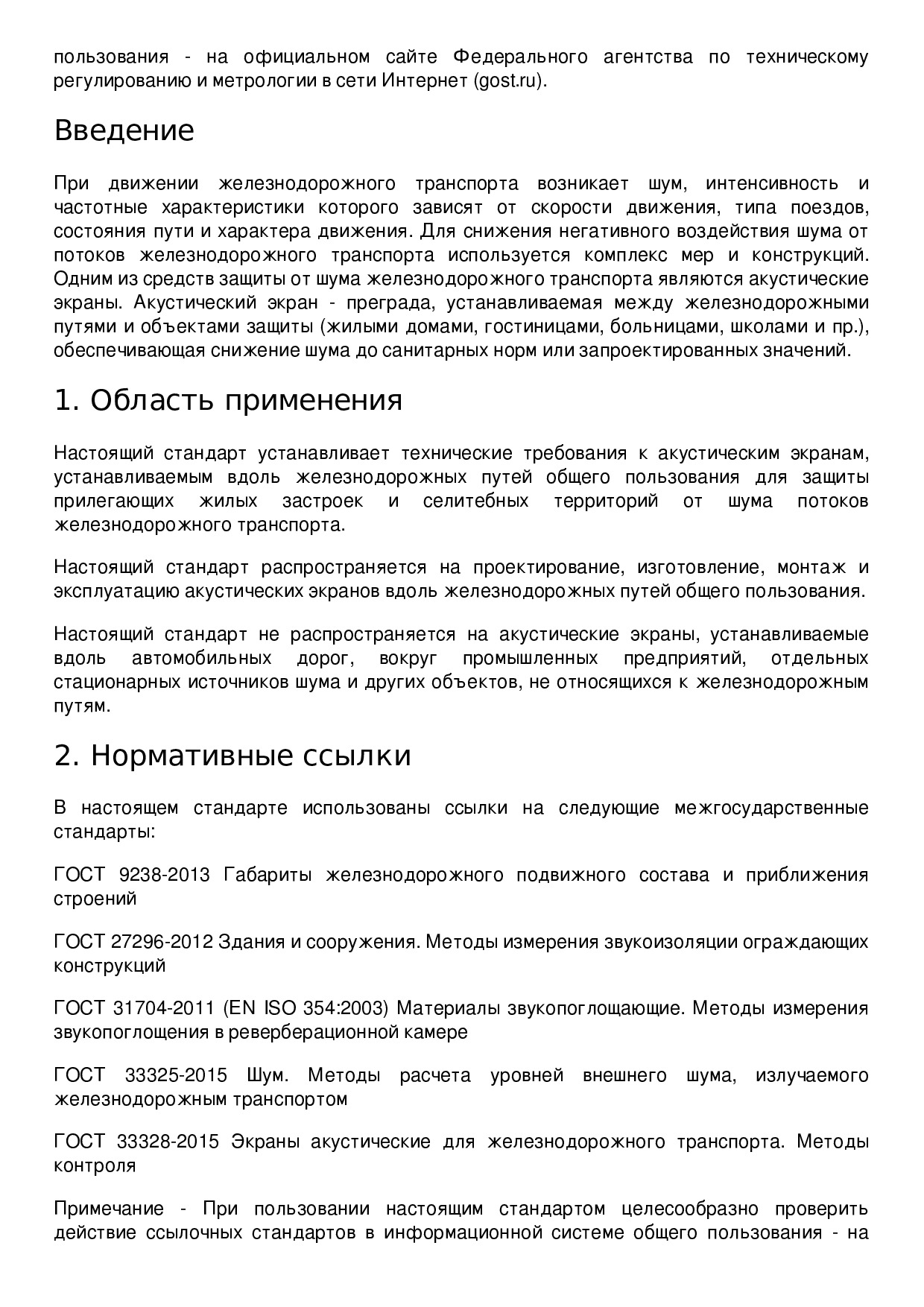 пользования - на официальном сайте Федерального агентства по техническому регулированию и метрологии в сети Интернет (gost.ru).

Введение

При движении железнодорожного транспорта возникает шум, интенсивность и частотные характеристики которого зависят от скорости движения, типа поездов, состояния пути и характера движения. Для снижения негативного воздействия шума от потоков железнодорожного транспорта используется комплекс мер и конструкций. Одним из средств защиты от шума железнодорожного транспорта являются акустические экраны. Акустический экран - преграда, устанавливаемая между железнодорожными путями и объектами защиты (жилыми домами, гостиницами, больницами, школами и пр.), обеспечивающая снижение шума до санитарных норм или запроектированных значений.

1. Область применения

Настоящий стандарт устанавливает технические требования к акустическим экранам, устанавливаемым вдоль железнодорожных путей общего пользования для защиты прилегающих жилых застроек и селитебных территорий от шума потоков железнодорожного транспорта.

Настоящий стандарт распространяется на проектирование, изготовление, монтаж и эксплуатацию акустических экранов вдоль железнодорожных путей общего пользования.

Настоящий стандарт не распространяется на акустические экраны, устанавливаемые вдоль автомобильных дорог, вокруг промышленных предприятий, отдельных стационарных источников шума и других объектов, не относящихся к железнодорожным путям.

2. Нормативные ссылки

В настоящем стандарте использованы ссылки на следующие межгосударственные стандарты:

ГОСТ 9238-2013 Габариты железнодорожного подвижного состава и приближения строений

ГОСТ 27296-2012 Здания и сооружения. Методы измерения звукоизоляции ограждающих конструкций

ГОСТ 31704-2011 (EN ISO 354:2003) Материалы звукопоглощающие. Методы измерения звукопоглощения в реверберационной камере

ГОСТ 33325-2015 Шум. Методы расчета уровней внешнего шума, излучаемого железнодорожным транспортом

ГОСТ 33328-2015 Экраны акустические для железнодорожного транспорта. Методы контроля

Примечание - При пользовании настоящим стандартом целесообразно проверить действие ссылочных стандартов в информационной системе общего пользования - на